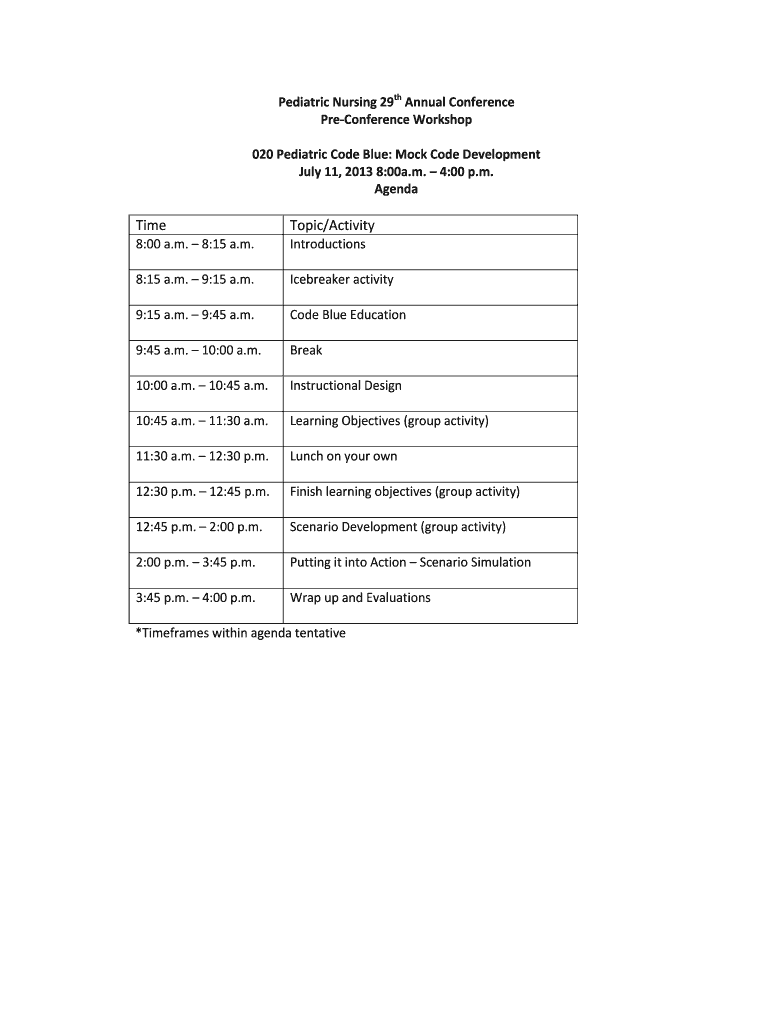 Pediatric Nursing 29$^{th}$ Annual Conference
Pre-Conference Workshop

020 Pediatric Code Blue: Mock Code Development
July 11, 2013 8:00a.m. – 4:00 p.m.
Agenda

| Time | Topic/Activity |
|---|---|
| 8:00 a.m. – 8:15 a.m. | Introductions |
| 8:15 a.m. – 9:15 a.m. | Icebreaker activity |
| 9:15 a.m. – 9:45 a.m. | Code Blue Education |
| 9:45 a.m. – 10:00 a.m. | Break |
| 10:00 a.m. – 10:45 a.m. | Instructional Design |
| 10:45 a.m. – 11:30 a.m. | Learning Objectives (group activity) |
| 11:30 a.m. – 12:30 p.m. | Lunch on your own |
| 12:30 p.m. – 12:45 p.m. | Finish learning objectives (group activity) |
| 12:45 p.m. – 2:00 p.m. | Scenario Development (group activity) |
| 2:00 p.m. – 3:45 p.m. | Putting it into Action – Scenario Simulation |
| 3:45 p.m. – 4:00 p.m. | Wrap up and Evaluations |

*Timeframes within agenda tentative